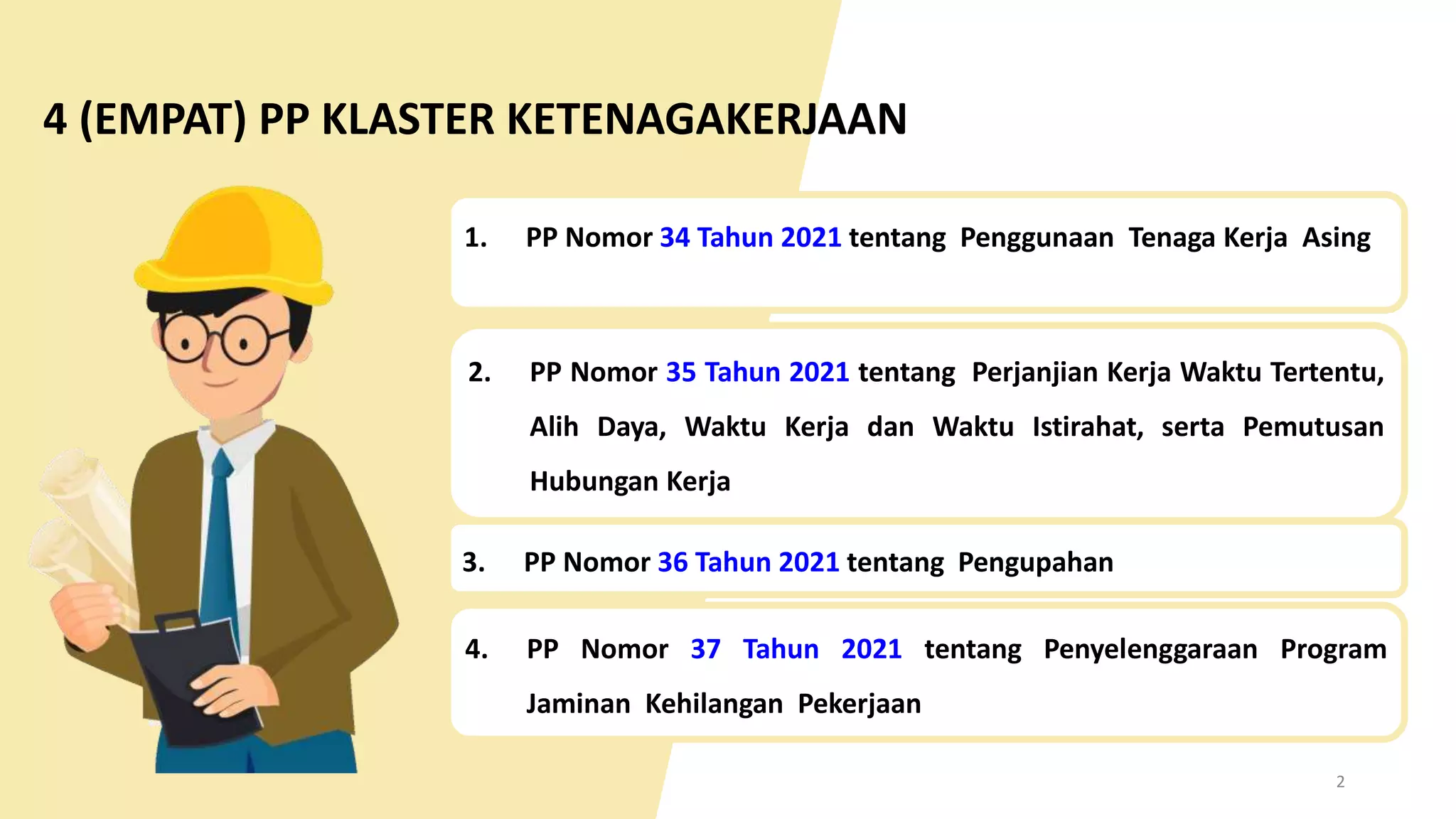 4 (EMPAT) PP KLASTER KETENAGAKERJAAN

1. PP Nomor 34 Tahun 2021 tentang Penggunaan Tenaga Kerja Asing

2. PP Nomor 35 Tahun 2021 tentang Perjanjian Kerja Waktu Tertentu, Alih Daya, Waktu Kerja dan Waktu Istirahat, serta Pemutusan Hubungan Kerja

3. PP Nomor 36 Tahun 2021 tentang Pengupahan

4. PP Nomor 37 Tahun 2021 tentang Penyelenggaraan Program Jaminan Kehilangan Pekerjaan

2